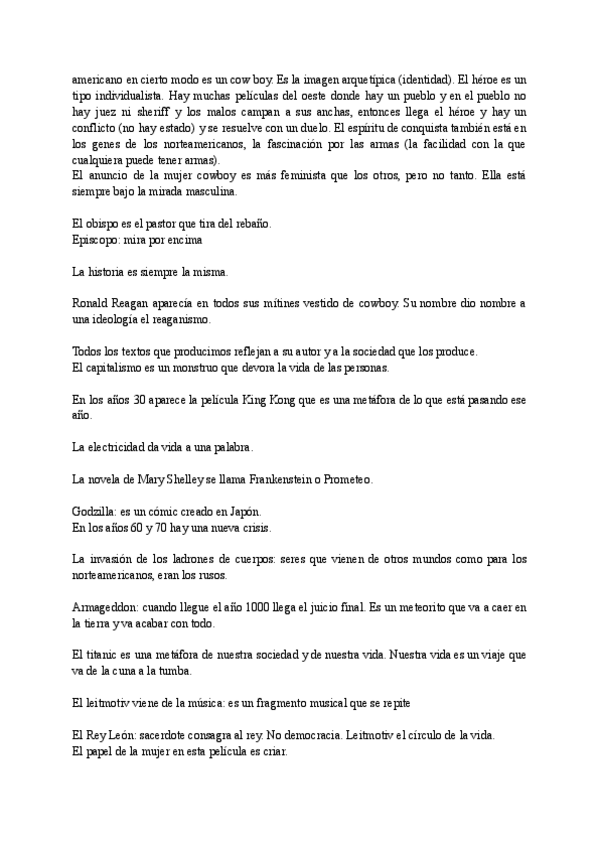 americano en cierto modo es un cow boy. Es la imagen arquetípica (identidad). El héroe es un tipo individualista. Hay muchas películas del oeste donde hay un pueblo y en el pueblo no hay juez ni sheriff y los malos campan a sus anchas, entonces llega el héroe y hay un conflicto (no hay estado) y se resuelve con un duelo. El espíritu de conquista también está en los genes de los norteamericanos, la fascinación por las armas (la facilidad con la que cualquiera puede tener armas).
El anuncio de la mujer cowboy es más feminista que los otros, pero no tanto. Ella está siempre bajo la mirada masculina.

El obispo es el pastor que tira del rebaño.
Episcopo: mira por encima

La historia es siempre la misma.

Ronald Reagan aparecía en todos sus mítines vestido de cowboy. Su nombre dio nombre a una ideología el reaganismo.

Todos los textos que producimos reflejan a su autor y a la sociedad que los produce.
El capitalismo es un monstruo que devora la vida de las personas.

En los años 30 aparece la película King Kong que es una metáfora de lo que está pasando ese año.

La electricidad da vida a una palabra.

La novela de Mary Shelley se llama Frankenstein o Prometeo.

Godzilla: es un cómic creado en Japón.
En los años 60 y 70 hay una nueva crisis.

La invasión de los ladrones de cuerpos: seres que vienen de otros mundos como para los norteamericanos, eran los rusos.

Armageddon: cuando llegue el año 1000 llega el juicio final. Es un meteorito que va a caer en la tierra y va acabar con todo.

El titanic es una metáfora de nuestra sociedad y de nuestra vida. Nuestra vida es un viaje que va de la cuna a la tumba.

El leitmotiv viene de la música: es un fragmento musical que se repite

El Rey León: sacerdote consagra al rey. No democracia. Leitmotiv el círculo de la vida.
El papel de la mujer en esta película es criar.